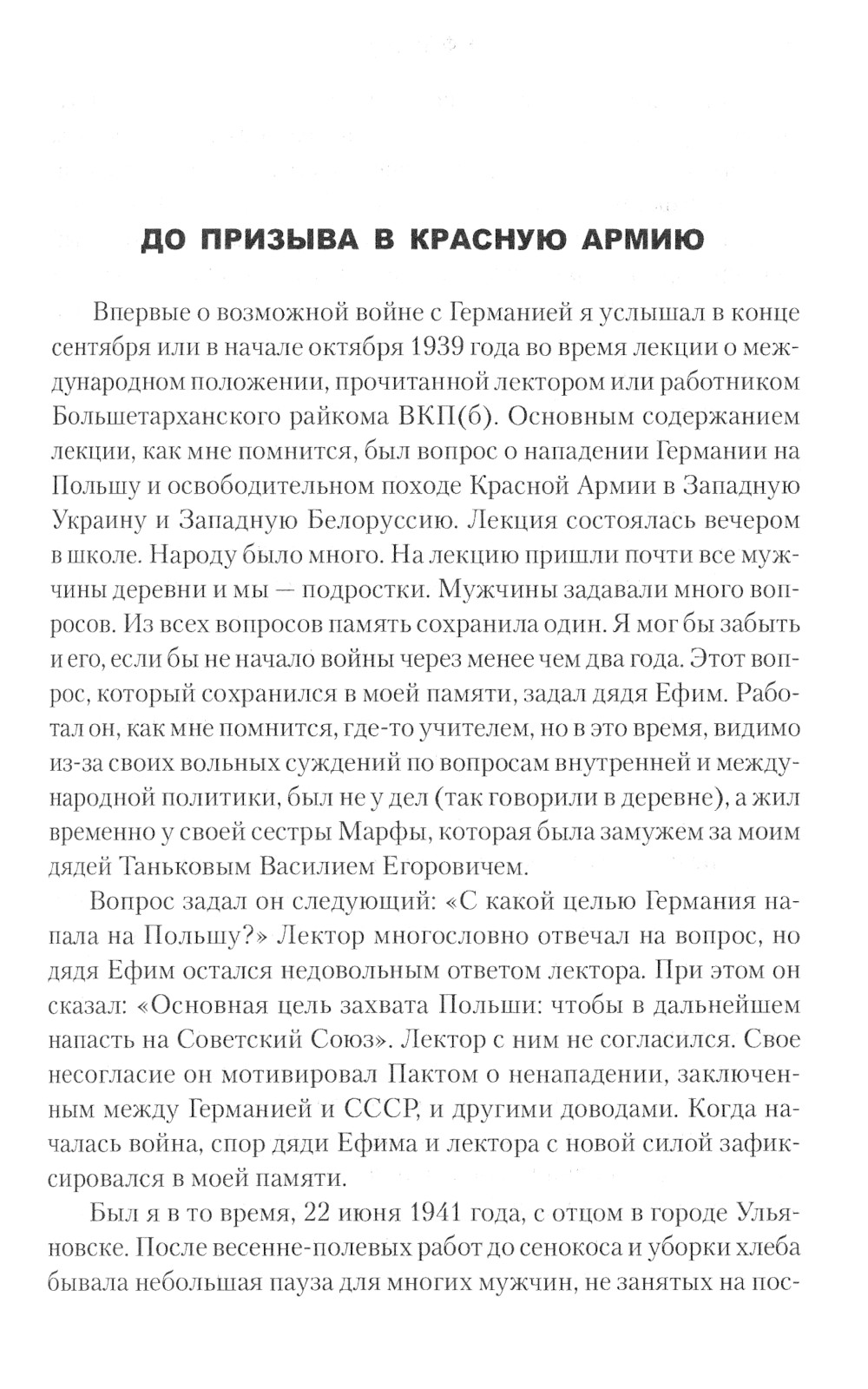 ДО ПРИЗЫВА В КРАСНУЮ АРМИЮ

Впервые о возможной войне с Германией я услышал в конце сентября или в начале октября 1939 года во время лекции о международном положении, прочитанной лектором или работником Большетарханского райкома ВКП(б). Основным содержанием лекции, как мне помнится, был вопрос о нападении Германии на Польшу и освободительном походе Красной Армии в Западную Украину и Западную Белоруссию. Лекция состоялась вечером в школе. Народу было много. На лекцию пришли почти все мужчины деревни и мы — подростки. Мужчины задавали много вопросов. Из всех вопросов память сохранила один. Я мог бы забыть и его, если бы не начало войны через менее чем два года. Этот вопрос, который сохранился в моей памяти, задал дядя Ефим. Работал он, как мне помнится, где-то учителем, но в это время, видимо из-за своих вольных суждений по вопросам внутренней и международной политики, был не у дел (так говорили в деревне), а жил временно у своей сестры Марфы, которая была замужем за моим дядей Таньковым Василием Егоровичем.

Вопрос задал он следующий: «С какой целью Германия напала на Польшу?» Лектор многословно отвечал на вопрос, но дядя Ефим остался недовольным ответом лектора. При этом он сказал: «Основная цель захвата Польши: чтобы в дальнейшем напасть на Советский Союз». Лектор с ним не согласился. Свое несогласие он мотивировал Пактом о ненападении, заключенным между Германией и СССР, и другими доводами. Когда началась война, спор дяди Ефима и лектора с новой силой зафиксировался в моей памяти.

Был я в то время, 22 июня 1941 года, с отцом в городе Ульяновске. После весенне-полевых работ до сенокоса и уборки хлеба бывала небольшая пауза для многих мужчин, не занятых на пос-